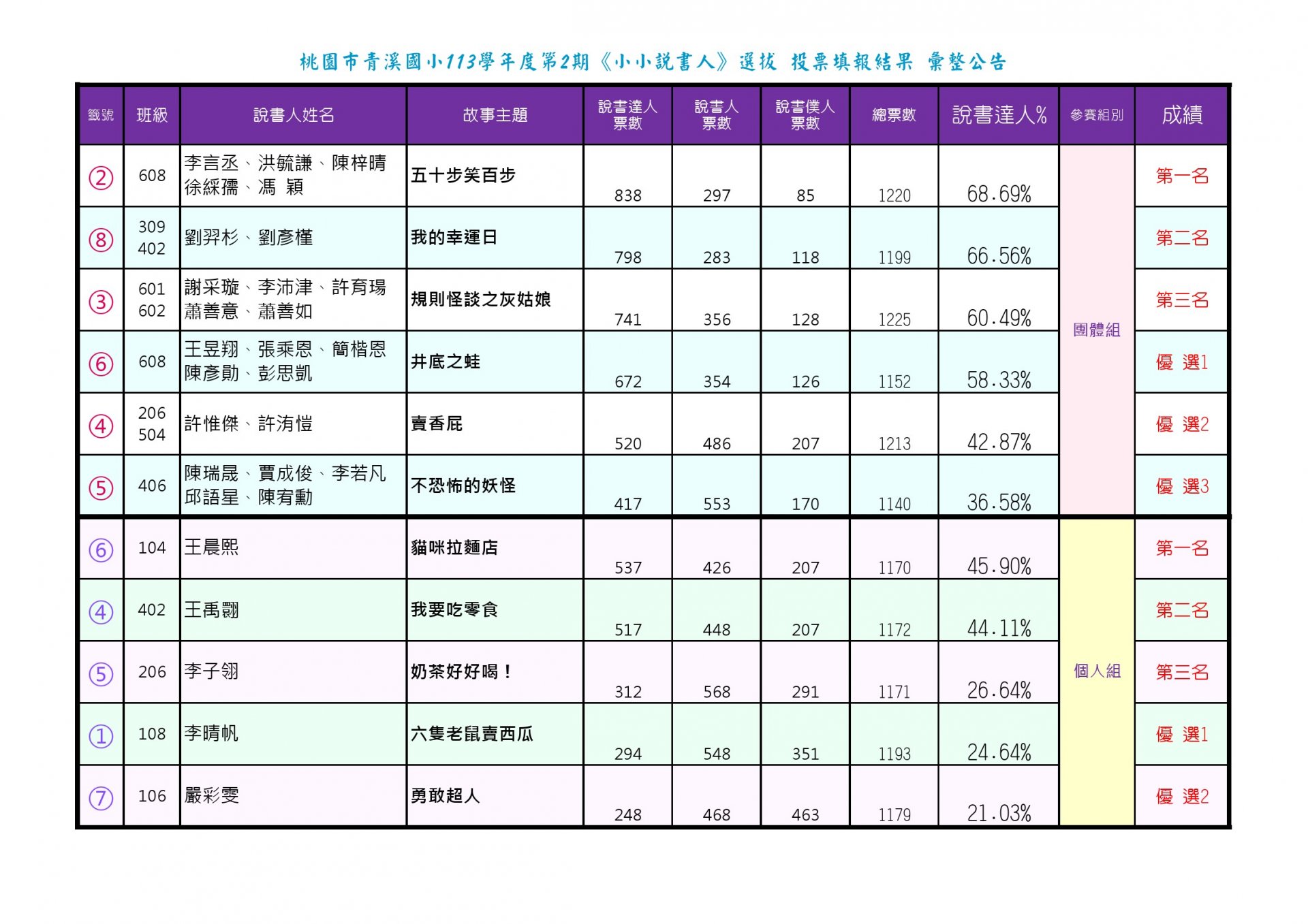 桃園市青溪國小113學年度第2期《小小說書人》選拔 投票填報結果 彙整公告

| 籤號 | 班級 | 說書人姓名 | 故事主題 | 說書達人票數 | 說書人票數 | 說書僕人票數 | 總票數 | 說書達人% | 參賽組別 | 成績 |
|---|---|---|---|---|---|---|---|---|---|---|
| ② | 608 | 李言丞、洪毓謙、陳梓晴 徐綵孺、馮 穎 | 五十步笑百步 | 838 | 297 | 85 | 1220 | 68.69% | 團體組 | 第一名 |
| ⑧ | 309 402 | 劉羿杉、劉彥槿 | 我的幸運日 | 798 | 283 | 118 | 1199 | 66.56% | | 第二名 |
| ③ | 601 602 | 謝采璇、李沛津、許育瑒 蕭善意、蕭善如 | 規則怪談之灰姑娘 | 741 | 356 | 128 | 1225 | 60.49% | | 第三名 |
| ⑥ | 608 | 王昱翔、張乘恩、簡楷恩 陳彥勛、彭思凱 | 井底之蛙 | 672 | 354 | 126 | 1152 | 58.33% | | 優 選1 |
| ④ | 206 504 | 許惟傑、許洧愷 | 賣香屁 | 520 | 486 | 207 | 1213 | 42.87% | | 優 選2 |
| ⑤ | 406 | 陳瑞晟、賈成俊、李若凡 邱語星、陳宥勳 | 不恐怖的妖怪 | 417 | 553 | 170 | 1140 | 36.58% | | 優 選3 |
| ⑥ | 104 | 王晨熙 | 貓咪拉麵店 | 537 | 426 | 207 | 1170 | 45.90% | 個人組 | 第一名 |
| ④ | 402 | 王禹翾 | 我要吃零食 | 517 | 448 | 207 | 1172 | 44.11% | | 第二名 |
| ⑤ | 206 | 李子翎 | 奶茶好好喝！ | 312 | 568 | 291 | 1171 | 26.64% | | 第三名 |
| ① | 108 | 李晴帆 | 六隻老鼠賣西瓜 | 294 | 548 | 351 | 1193 | 24.64% | | 優 選1 |
| ⑦ | 106 | 嚴彩雯 | 勇敢超人 | 248 | 468 | 463 | 1179 | 21.03% | | 優 選2 |